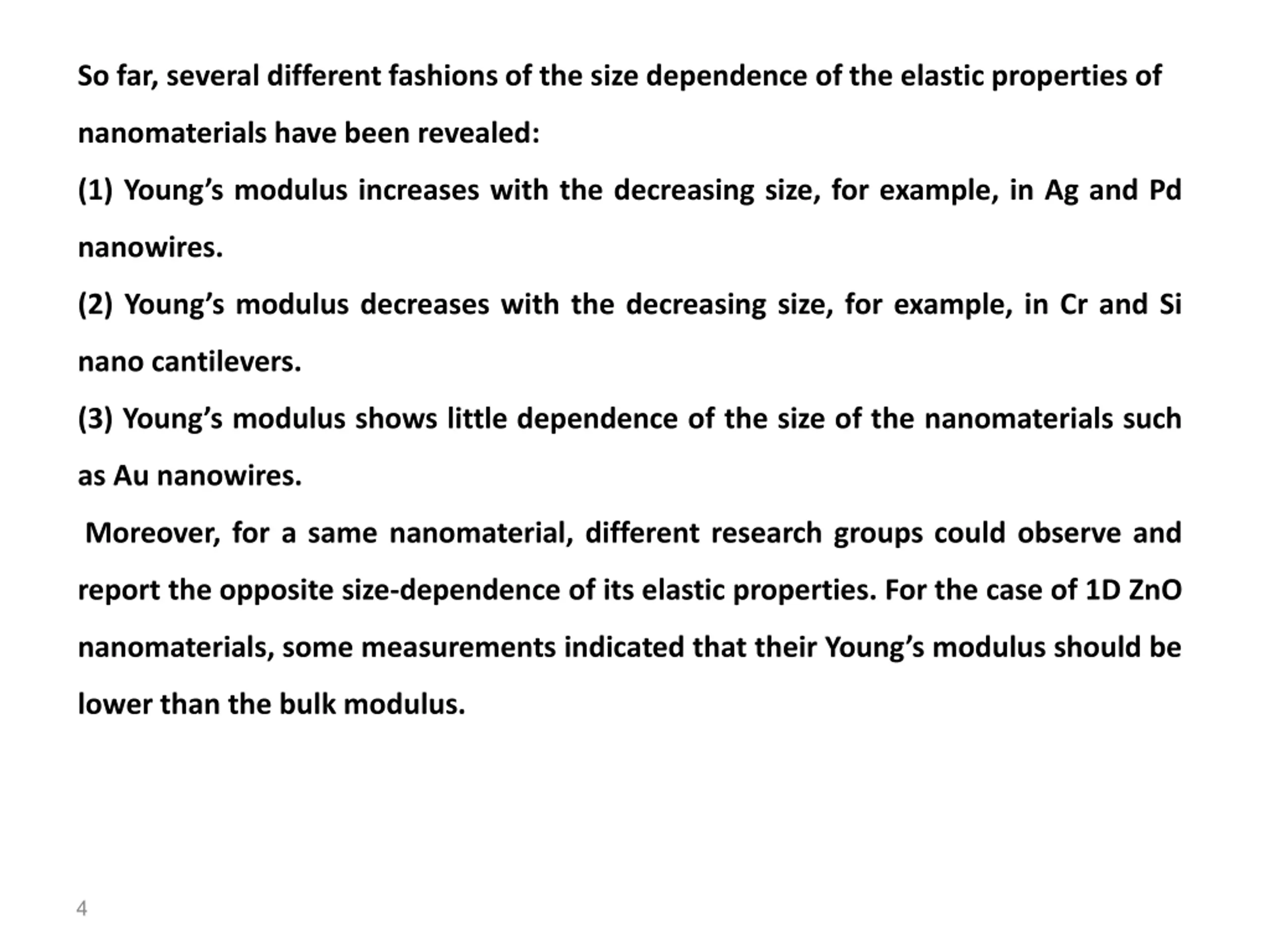 So far, several different fashions of the size dependence of the elastic properties of nanomaterials have been revealed:

(1) Young’s modulus increases with the decreasing size, for example, in Ag and Pd nanowires.

(2) Young’s modulus decreases with the decreasing size, for example, in Cr and Si nano cantilevers.

(3) Young’s modulus shows little dependence of the size of the nanomaterials such as Au nanowires.

Moreover, for a same nanomaterial, different research groups could observe and report the opposite size-dependence of its elastic properties. For the case of 1D ZnO nanomaterials, some measurements indicated that their Young’s modulus should be lower than the bulk modulus.

4